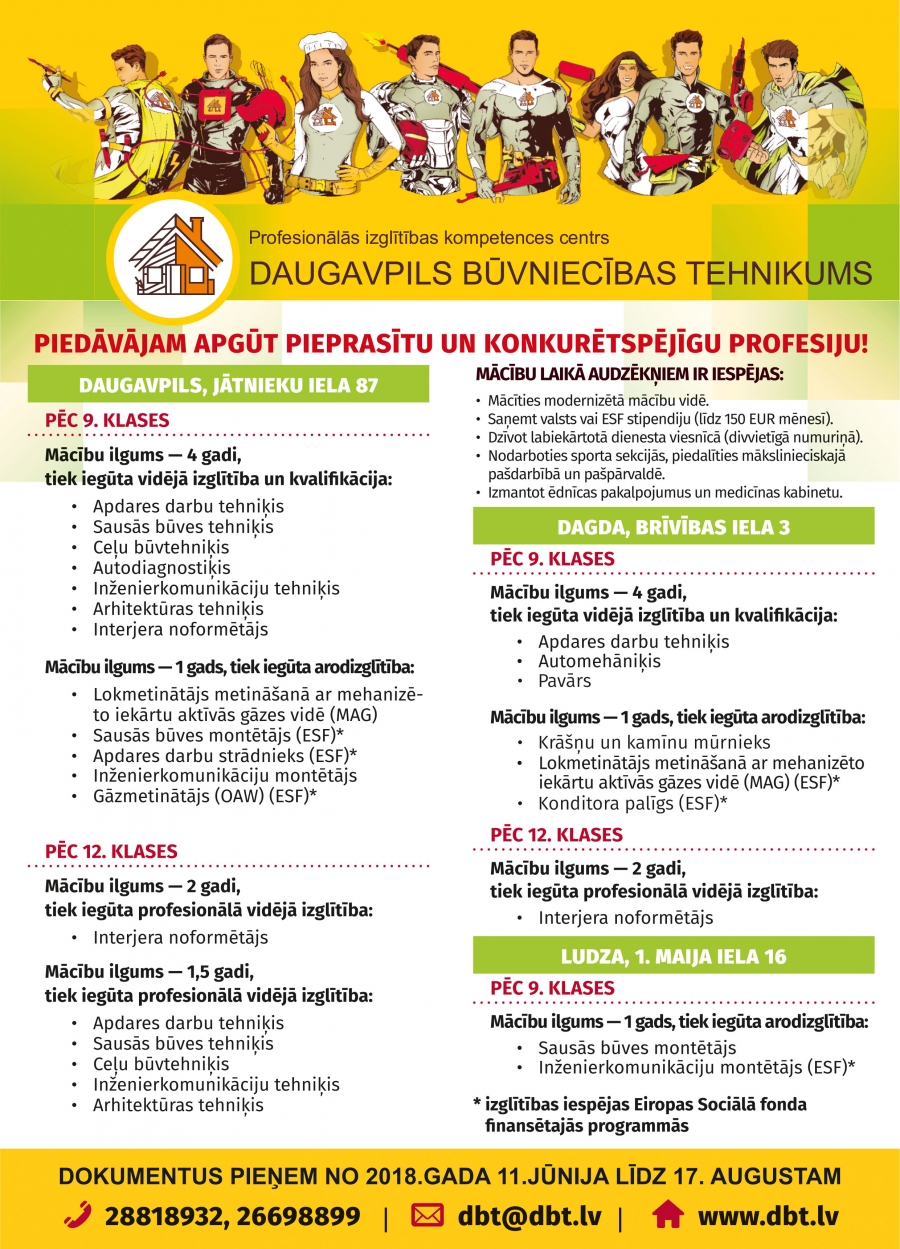 Profesionālās izglītības kompetences centrs
DAUGAVPILS BŪVNIECĪBAS TEHNIKUMS

PIEDĀVĀJAM APGŪT PIEPRASĪTU UN KONKURĒTSPĒJĪGU PROFESIJU!

DAUGAVPILS, JĀTNIEKU IELA 87

PĒC 9. KLASES

Mācību ilgums — 4 gadi, tiek iegūta vidējā izglītība un kvalifikācija:
• Apdares darbu tehniķis
• Sausās būves tehniķis
• Ceļu būvtehniķis
• Autodiagnostiķis
• Inženierkomunikāciju tehniķis
• Arhitektūras tehniķis
• Interjera noformētājs

Mācību ilgums — 1 gads, tiek iegūta arodizglītība:
• Lokmetinātājs metināšanā ar mehanizēto iekārtu aktīvās gāzes vidē (MAG)
• Sausās būves montētājs (ESF)*
• Apdares darbu strādnieks (ESF)*
• Inženierkomunikāciju montētājs
• Gāzmetinātājs (OAW) (ESF)*

PĒC 12. KLASES

Mācību ilgums — 2 gadi, tiek iegūta profesionālā vidējā izglītība:
• Interjera noformētājs

Mācību ilgums — 1,5 gadi, tiek iegūta profesionālā vidējā izglītība:
• Apdares darbu tehniķis
• Sausās būves tehniķis
• Ceļu būvtehniķis
• Inženierkomunikāciju tehniķis
• Arhitektūras tehniķis

MĀCĪBU LAIKĀ AUDZĒKŅIEM IR IESPĒJAS:
• Mācīties modernizētā mācību vidē.
• Saņemt valsts vai ESF stipendiju (līdz 150 EUR mēnesī).
• Dzīvot labiekārtotā dienesta viesnīcā (divvietīgā numuriņā).
• Nodarboties sporta sekcijās, piedalīties mākslinieciskajā pašdarbībā un pašpārvaldē.
• Izmantot ēdnīcas pakalpojumus un medicīnas kabinetu.

DAGDA, BRĪVĪBAS IELA 3

PĒC 9. KLASES

Mācību ilgums — 4 gadi, tiek iegūta vidējā izglītība un kvalifikācija:
• Apdares darbu tehniķis
• Automehāniķis
• Pavārs

Mācību ilgums — 1 gads, tiek iegūta arodizglītība:
• Krāšņu un kamīnu mūrnieks
• Lokmetinātājs metināšanā ar mehanizēto iekārtu aktīvās gāzes vidē (MAG) (ESF)*
• Konditora palīgs (ESF)*

PĒC 12. KLASES

Mācību ilgums — 2 gadi, tiek iegūta profesionālā vidējā izglītība:
• Interjera noformētājs

LUDZA, 1. MAIJA IELA 16

PĒC 9. KLASES

Mācību ilgums — 1 gads, tiek iegūta arodizglītība:
• Sausās būves montētājs
• Inženierkomunikāciju montētājs (ESF)*

* izglītības iespējas Eiropas Sociālā fonda finansētajās programmās

DOKUMENTUS PIEŅEM NO 2018.GADA 11.JŪNIJA LĪDZ 17. AUGUSTAM

28818932, 26698899 | dbt@dbt.lv | www.dbt.lv